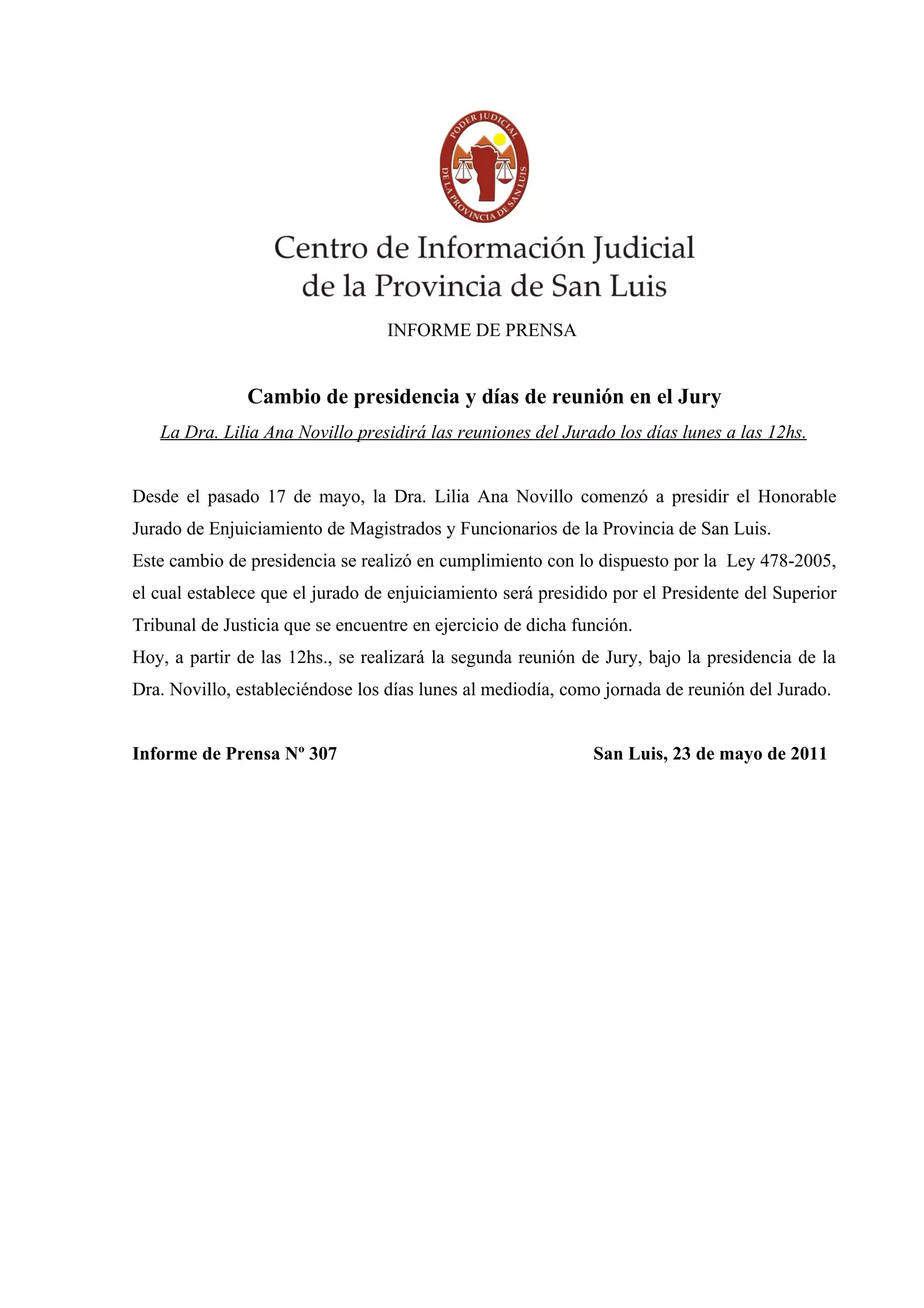 PODER JUDICIAL
DE LA PROVINCIA DE SAN LUIS

Centro de Información Judicial
de la Provincia de San Luis

INFORME DE PRENSA

Cambio de presidencia y días de reunión en el Jury

La Dra. Lilia Ana Novillo presidirá las reuniones del Jurado los días lunes a las 12hs.

Desde el pasado 17 de mayo, la Dra. Lilia Ana Novillo comenzó a presidir el Honorable Jurado de Enjuiciamiento de Magistrados y Funcionarios de la Provincia de San Luis.
Este cambio de presidencia se realizó en cumplimiento con lo dispuesto por la Ley 478-2005, el cual establece que el jurado de enjuiciamiento será presidido por el Presidente del Superior Tribunal de Justicia que se encuentre en ejercicio de dicha función.
Hoy, a partir de las 12hs., se realizará la segunda reunión de Jury, bajo la presidencia de la Dra. Novillo, estableciéndose los días lunes al mediodía, como jornada de reunión del Jurado.

Informe de Prensa Nº 307

San Luis, 23 de mayo de 2011